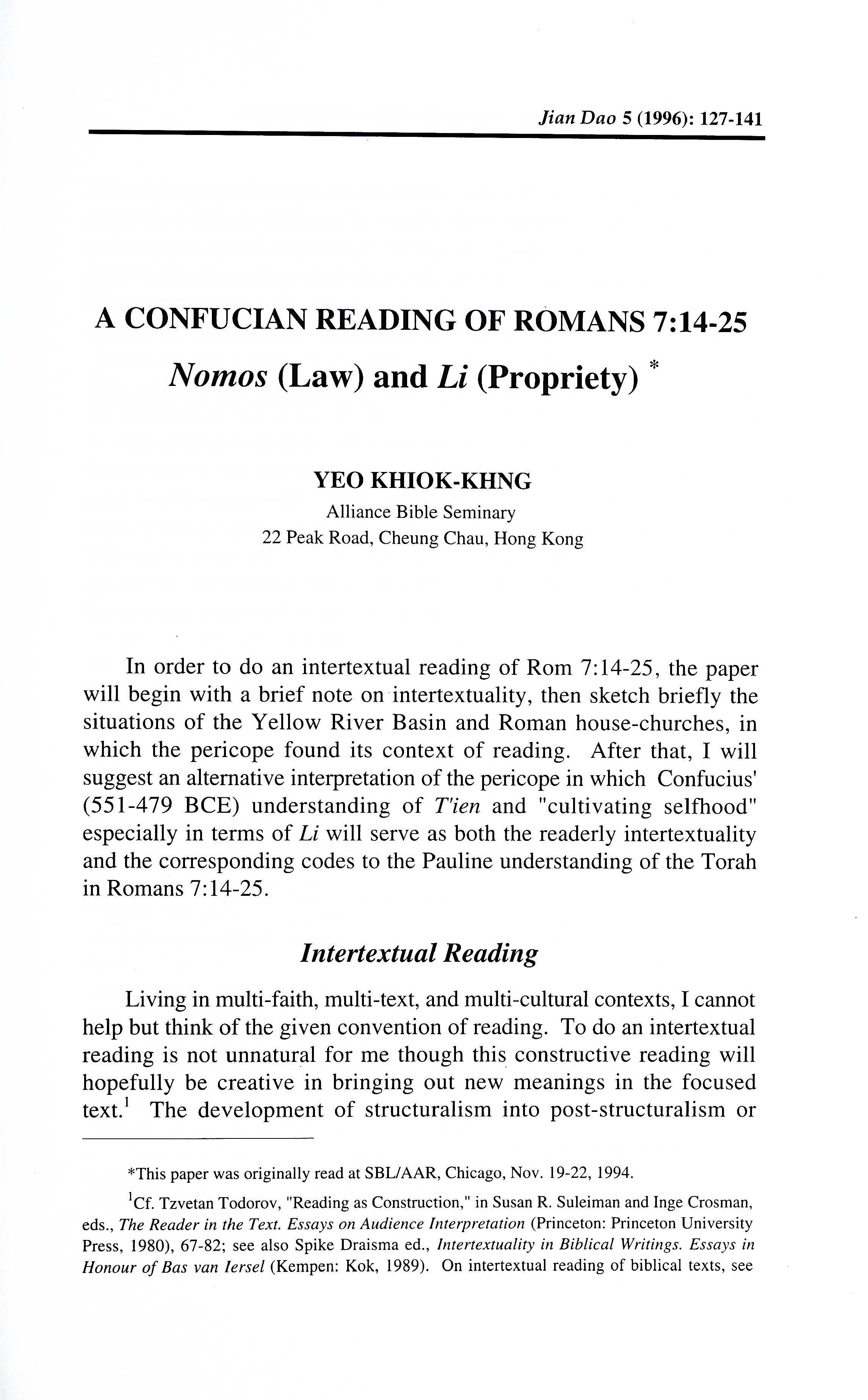 Jian Dao 5 (1996): 127-141

A CONFUCIAN READING OF ROMANS 7:14-25
Nomos (Law) and Li (Propriety) *

YEO KHIOK-KHNG
Alliance Bible Seminary
22 Peak Road, Cheung Chau, Hong Kong

In order to do an intertextual reading of Rom 7:14-25, the paper will begin with a brief note on intertextuality, then sketch briefly the situations of the Yellow River Basin and Roman house-churches, in which the pericope found its context of reading. After that, I will suggest an alternative interpretation of the pericope in which Confucius' (551-479 BCE) understanding of T'ien and "cultivating selfhood" especially in terms of Li will serve as both the readerly intertextuality and the corresponding codes to the Pauline understanding of the Torah in Romans 7:14-25.

Intertextual Reading

Living in multi-faith, multi-text, and multi-cultural contexts, I cannot help but think of the given convention of reading. To do an intertextual reading is not unnatural for me though this constructive reading will hopefully be creative in bringing out new meanings in the focused text.$^1$ The development of structuralism into post-structuralism or

*This paper was originally read at SBL/AAR, Chicago, Nov. 19-22, 1994.

$^1$Cf. Tzvetan Todorov, "Reading as Construction," in Susan R. Suleiman and Inge Crosman, eds., The Reader in the Text. Essays on Audience Interpretation (Princeton: Princeton University Press, 1980), 67-82; see also Spike Draisma ed., Intertextuality in Biblical Writings. Essays in Honour of Bas van Iersel (Kempen: Kok, 1989). On intertextual reading of biblical texts, see